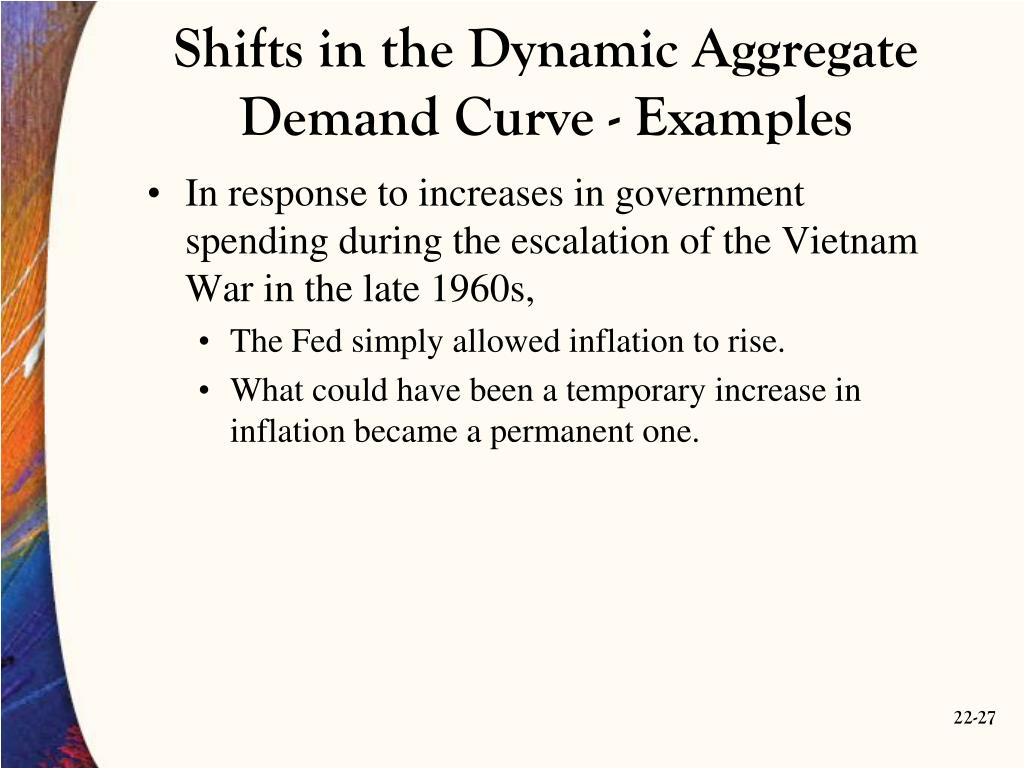 Shifts in the Dynamic Aggregate Demand Curve - Examples

• In response to increases in government spending during the escalation of the Vietnam War in the late 1960s,

• The Fed simply allowed inflation to rise.

• What could have been a temporary increase in inflation became a permanent one.

22-27